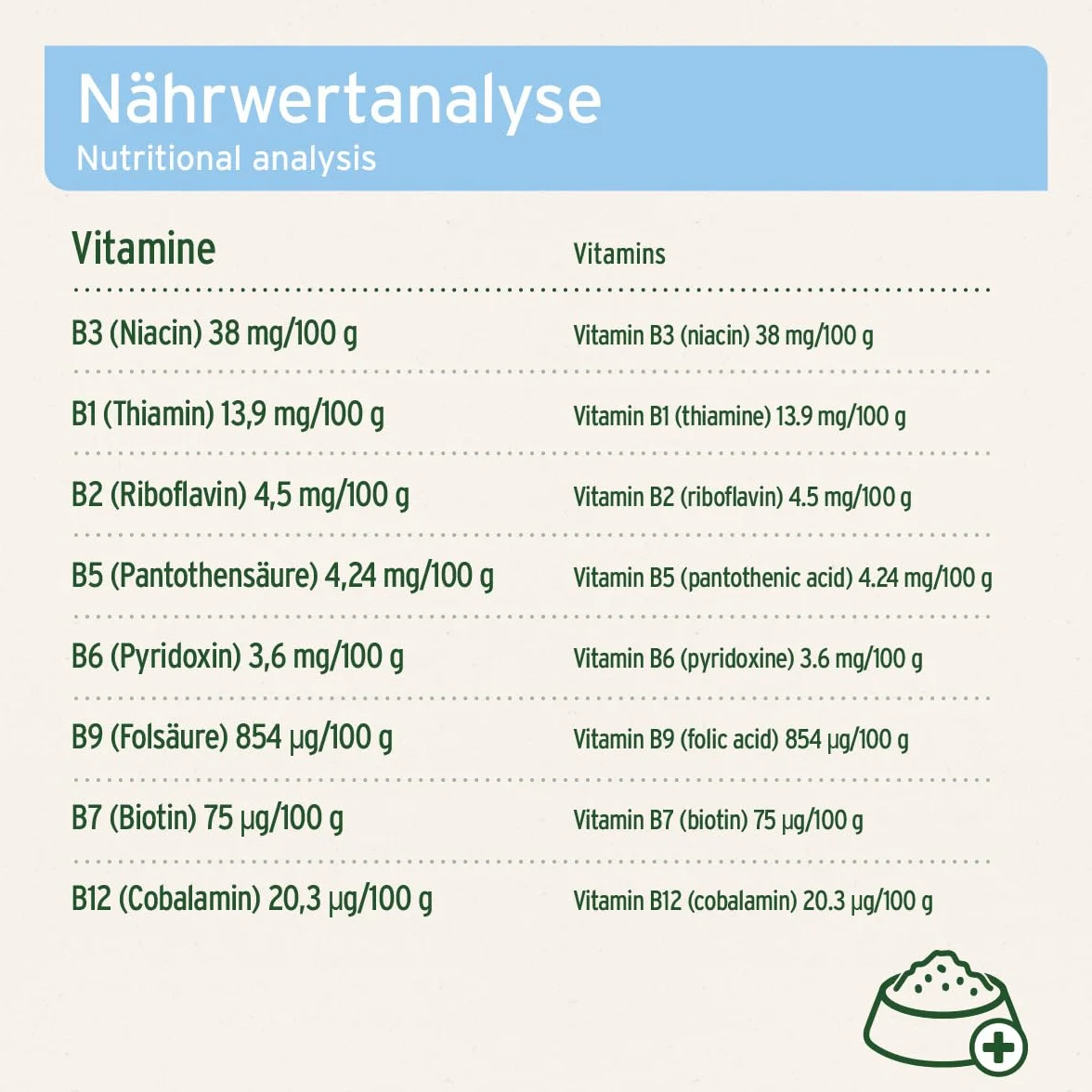 Nährwertanalyse
Nutritional analysis

| Vitamine | Vitamins |
|---|---|
| B3 (Niacin) 38 mg/100 g | Vitamin B3 (niacin) 38 mg/100 g |
| B1 (Thiamin) 13,9 mg/100 g | Vitamin B1 (thiamine) 13.9 mg/100 g |
| B2 (Riboflavin) 4,5 mg/100 g | Vitamin B2 (riboflavin) 4.5 mg/100 g |
| B5 (Pantothensäure) 4,24 mg/100 g | Vitamin B5 (pantothenic acid) 4.24 mg/100 g |
| B6 (Pyridoxin) 3,6 mg/100 g | Vitamin B6 (pyridoxine) 3.6 mg/100 g |
| B9 (Folsäure) 854 µg/100 g | Vitamin B9 (folic acid) 854 µg/100 g |
| B7 (Biotin) 75 µg/100 g | Vitamin B7 (biotin) 75 µg/100 g |
| B12 (Cobalamin) 20,3 µg/100 g | Vitamin B12 (cobalamin) 20.3 µg/100 g |